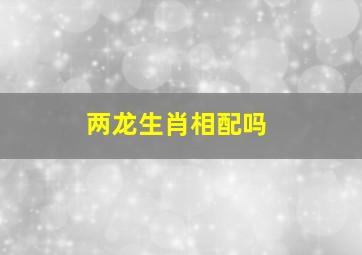 两龙生肖相配吗